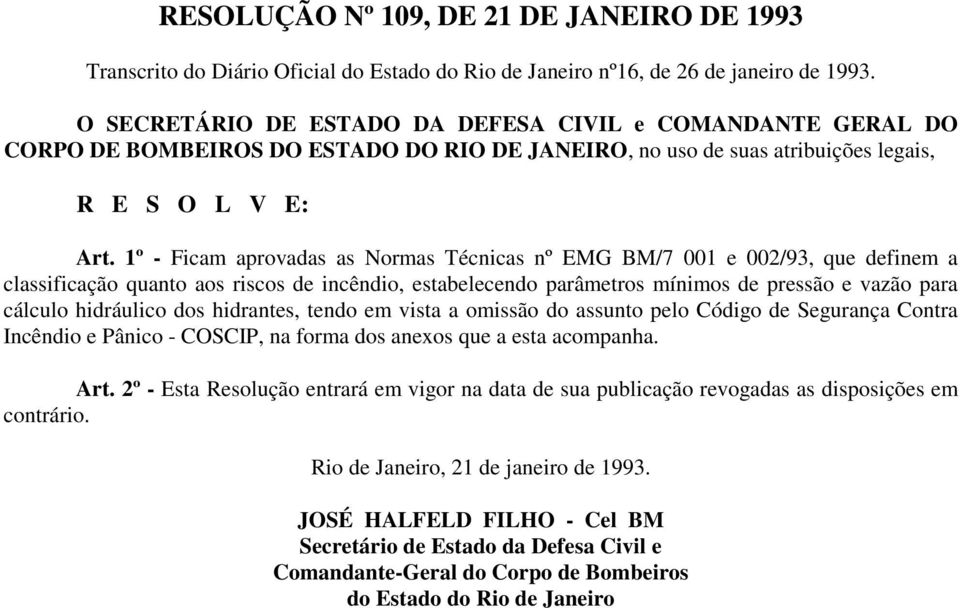 RESOLUÇÃO Nº 109, DE 21 DE JANEIRO DE 1993

Transcrito do Diário Oficial do Estado do Rio de Janeiro nº16, de 26 de janeiro de 1993.

O SECRETÁRIO DE ESTADO DA DEFESA CIVIL e COMANDANTE GERAL DO CORPO DE BOMBEIROS DO ESTADO DO RIO DE JANEIRO, no uso de suas atribuições legais,

R E S O L V E:

Art. 1º - Ficam aprovadas as Normas Técnicas nº EMG BM/7 001 e 002/93, que definem a classificação quanto aos riscos de incêndio, estabelecendo parâmetros mínimos de pressão e vazão para cálculo hidráulico dos hidrantes, tendo em vista a omissão do assunto pelo Código de Segurança Contra Incêndio e Pânico - COSCIP, na forma dos anexos que a esta acompanha.

Art. 2º - Esta Resolução entrará em vigor na data de sua publicação revogadas as disposições em contrário.

Rio de Janeiro, 21 de janeiro de 1993.

JOSÉ HALFELD FILHO - Cel BM
Secretário de Estado da Defesa Civil e
Comandante-Geral do Corpo de Bombeiros
do Estado do Rio de Janeiro